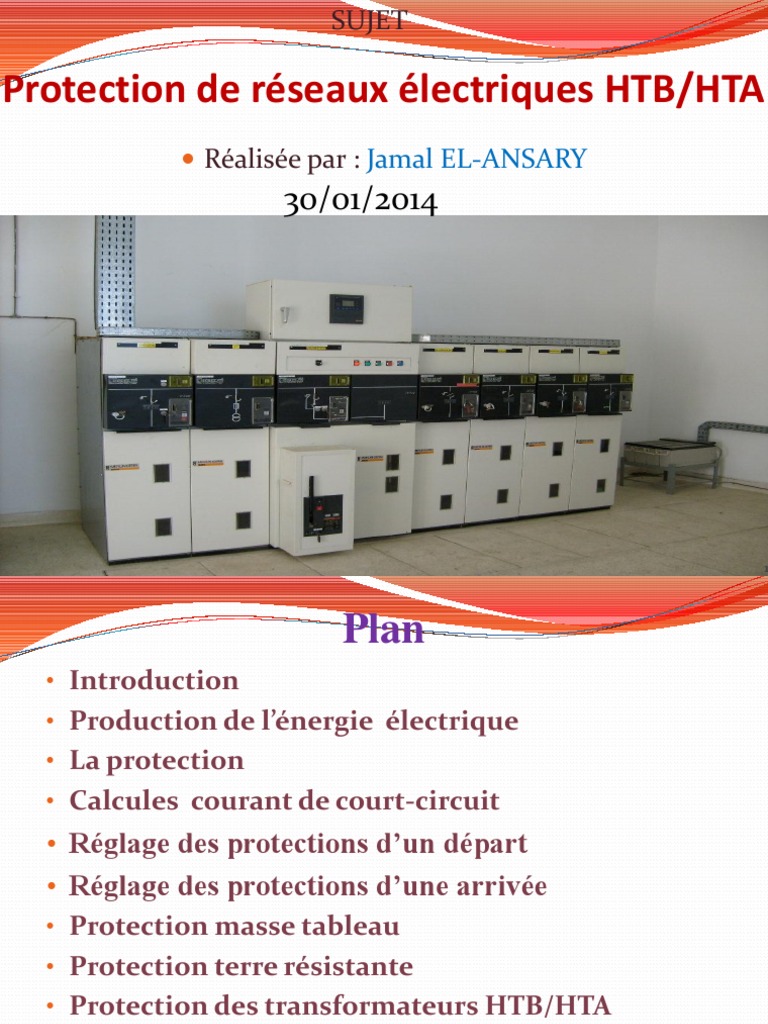 SUJET

Protection de réseaux électriques HTB/HTA

• Réalisée par : Jamal EL-ANSARY

30/01/2014

Plan

• Introduction
• Production de l'énergie électrique
• La protection
• Calcules courant de court-circuit
• Réglage des protections d'un départ
• Réglage des protections d'une arrivée
• Protection masse tableau
• Protection terre résistante
• Protection des transformateurs HTB/HTA